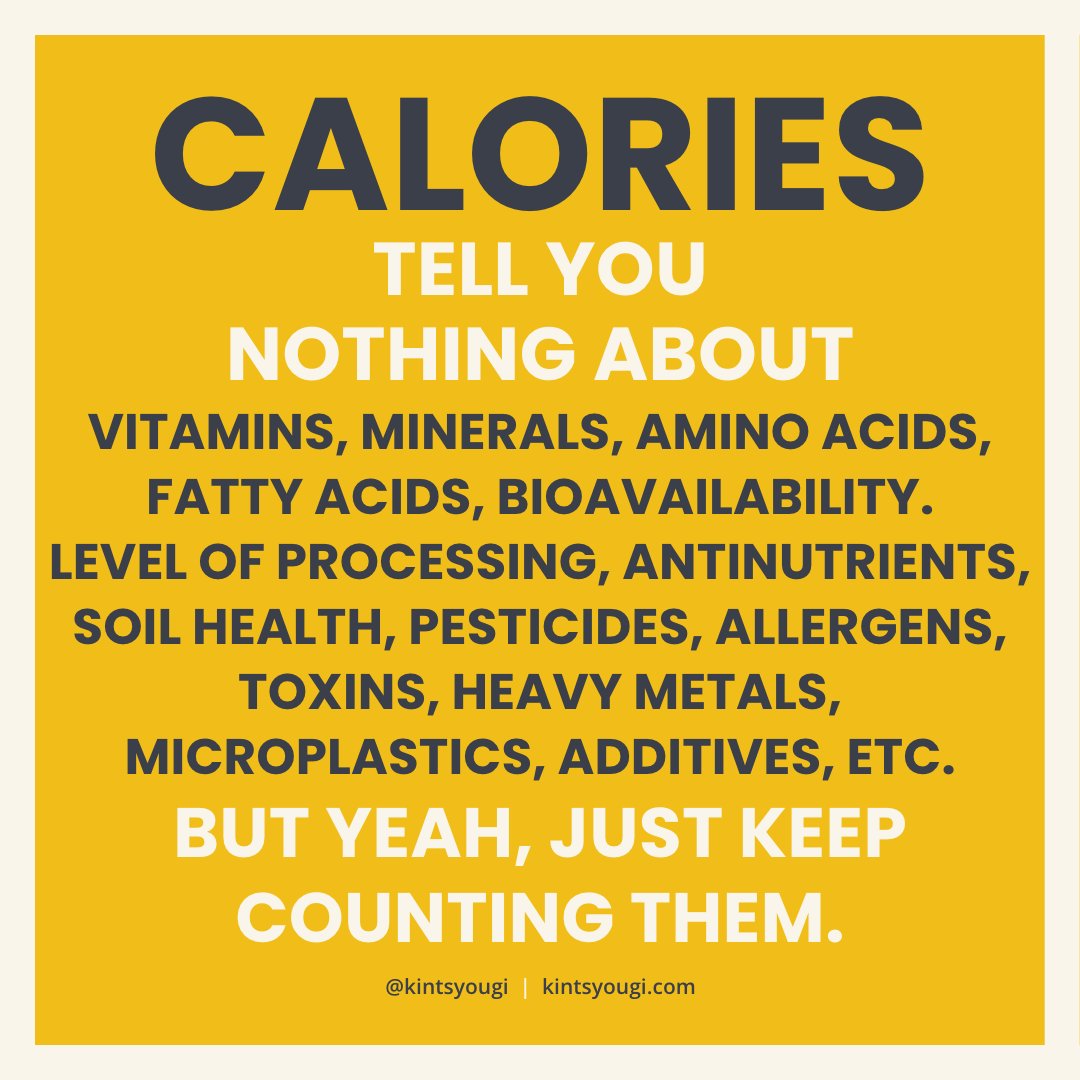 CALORIES
TELL YOU
NOTHING ABOUT
VITAMINS, MINERALS, AMINO ACIDS, FATTY ACIDS, BIOAVAILABILITY. LEVEL OF PROCESSING, ANTINUTRIENTS, SOIL HEALTH, PESTICIDES, ALLERGENS, TOXINS, HEAVY METALS, MICROPLASTICS, ADDITIVES, ETC.
BUT YEAH, JUST KEEP COUNTING THEM.

@kintsyougi | kintsyougi.com